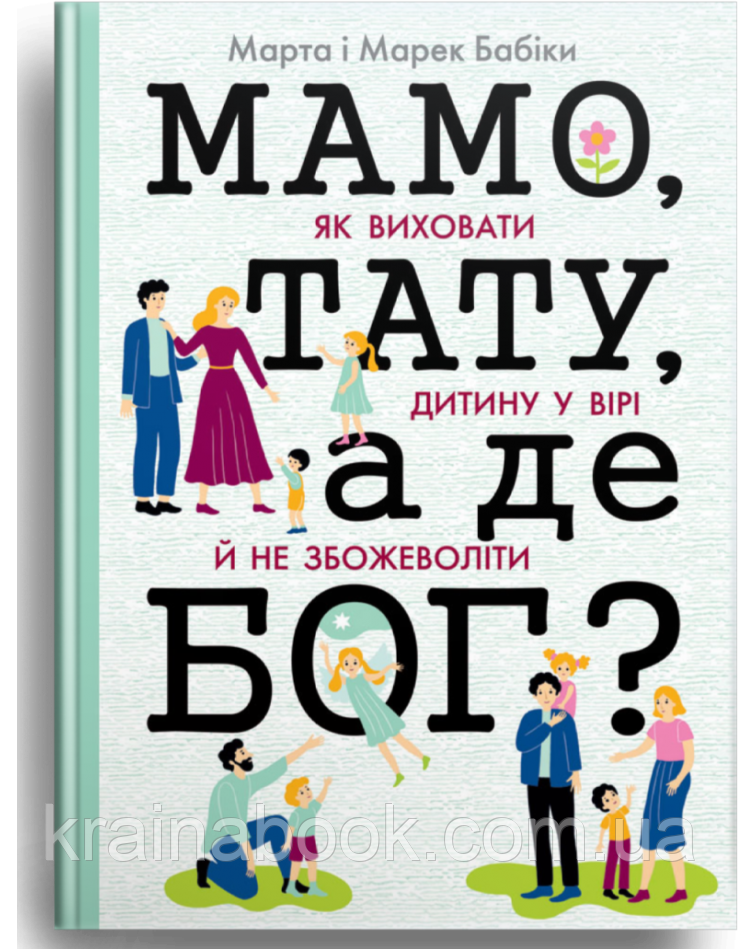 Марта і Марек Бабіки

МАМО,

ЯК ВИХОВАТИ

ТАТУ,

ДИТИНУ У ВІРІ

а де

Й НЕ ЗБОЖЕВОЛІТИ

БОГ?

krainabook.com.ua